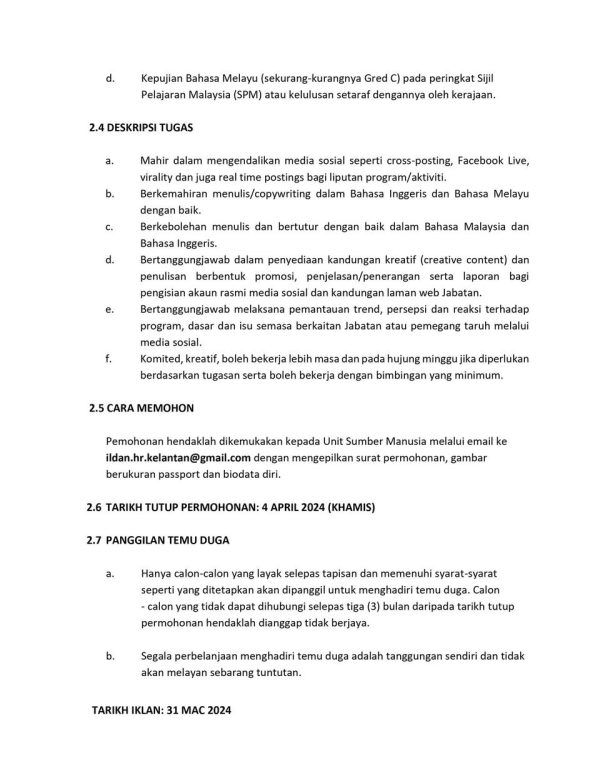 d. Kepujian Bahasa Melayu (sekurang-kurangnya Gred C) pada peringkat Sijil Pelajaran Malaysia (SPM) atau kelulusan setaraf dengannya oleh kerajaan.

2.4 DESKRIPSI TUGAS

a. Mahir dalam mengendalikan media sosial seperti cross-posting, Facebook Live, virality dan juga real time postings bagi liputan program/aktiviti.
b. Berkemahiran menulis/copywriting dalam Bahasa Inggeris dan Bahasa Melayu dengan baik.
c. Berkebolehan menulis dan bertutur dengan baik dalam Bahasa Malaysia dan Bahasa Inggeris.
d. Bertanggungjawab dalam penyediaan kandungan kreatif (creative content) dan penulisan berbentuk promosi, penjelasan/penerangan serta laporan bagi pengisian akaun rasmi media sosial dan kandungan laman web Jabatan.
e. Bertanggungjawab melaksana pemantauan trend, persepsi dan reaksi terhadap program, dasar dan isu semasa berkaitan Jabatan atau pemegang taruh melalui media sosial.
f. Komited, kreatif, boleh bekerja lebih masa dan pada hujung minggu jika diperlukan berdasarkan tugasan serta boleh bekerja dengan bimbingan yang minimum.

2.5 CARA MEMOHON

Pemohonan hendaklah dikemukakan kepada Unit Sumber Manusia melalui email ke ildan.hr.kelantan@gmail.com dengan mengepilkan surat permohonan, gambar berukuran passport dan biodata diri.

2.6 TARIKH TUTUP PERMOHONAN: 4 APRIL 2024 (KHAMIS)

2.7 PANGGILAN TEMU DUGA

a. Hanya calon-calon yang layak selepas tapisan dan memenuhi syarat-syarat seperti yang ditetapkan akan dipanggil untuk menghadiri temu duga. Calon - calon yang tidak dapat dihubungi selepas tiga (3) bulan daripada tarikh tutup permohonan hendaklah dianggap tidak berjaya.

b. Segala perbelanjaan menghadiri temu duga adalah tanggungan sendiri dan tidak akan melayan sebarang tuntutan.

TARIKH IKLAN: 31 MAC 2024